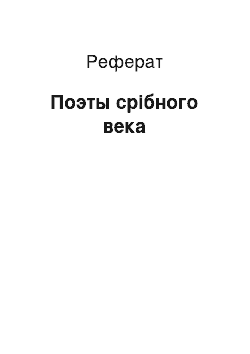 Реферат

Поэты срібного века